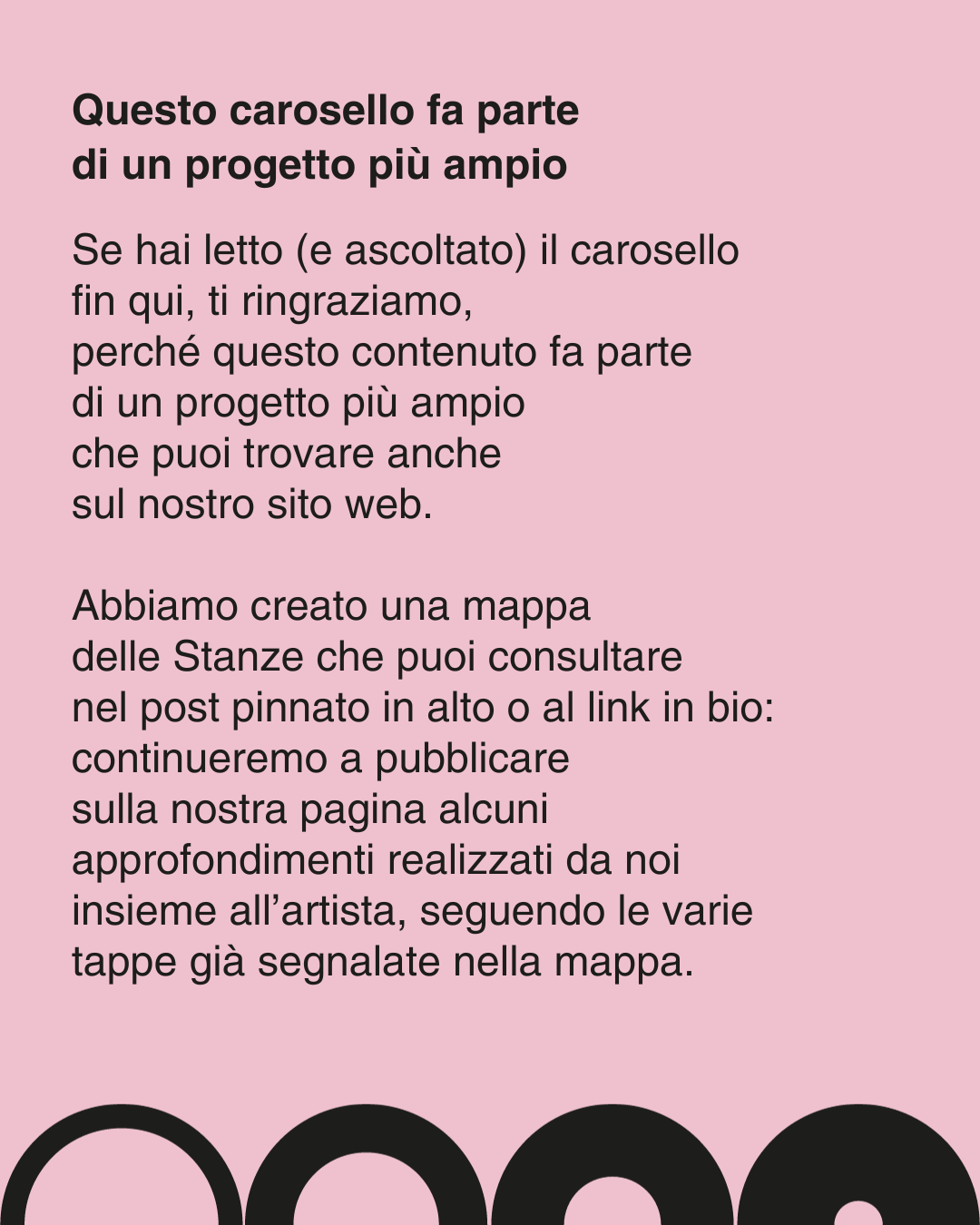 Questo carosello fa parte di un progetto più ampio

Se hai letto (e ascoltato) il carosello fin qui, ti ringraziamo, perché questo contenuto fa parte di un progetto più ampio che puoi trovare anche sul nostro sito web.

Abbiamo creato una mappa delle Stanze che puoi consultare nel post pinnato in alto o al link in bio: continueremo a pubblicare sulla nostra pagina alcuni approfondimenti realizzati da noi insieme all'artista, seguendo le varie tappe già segnalate nella mappa.